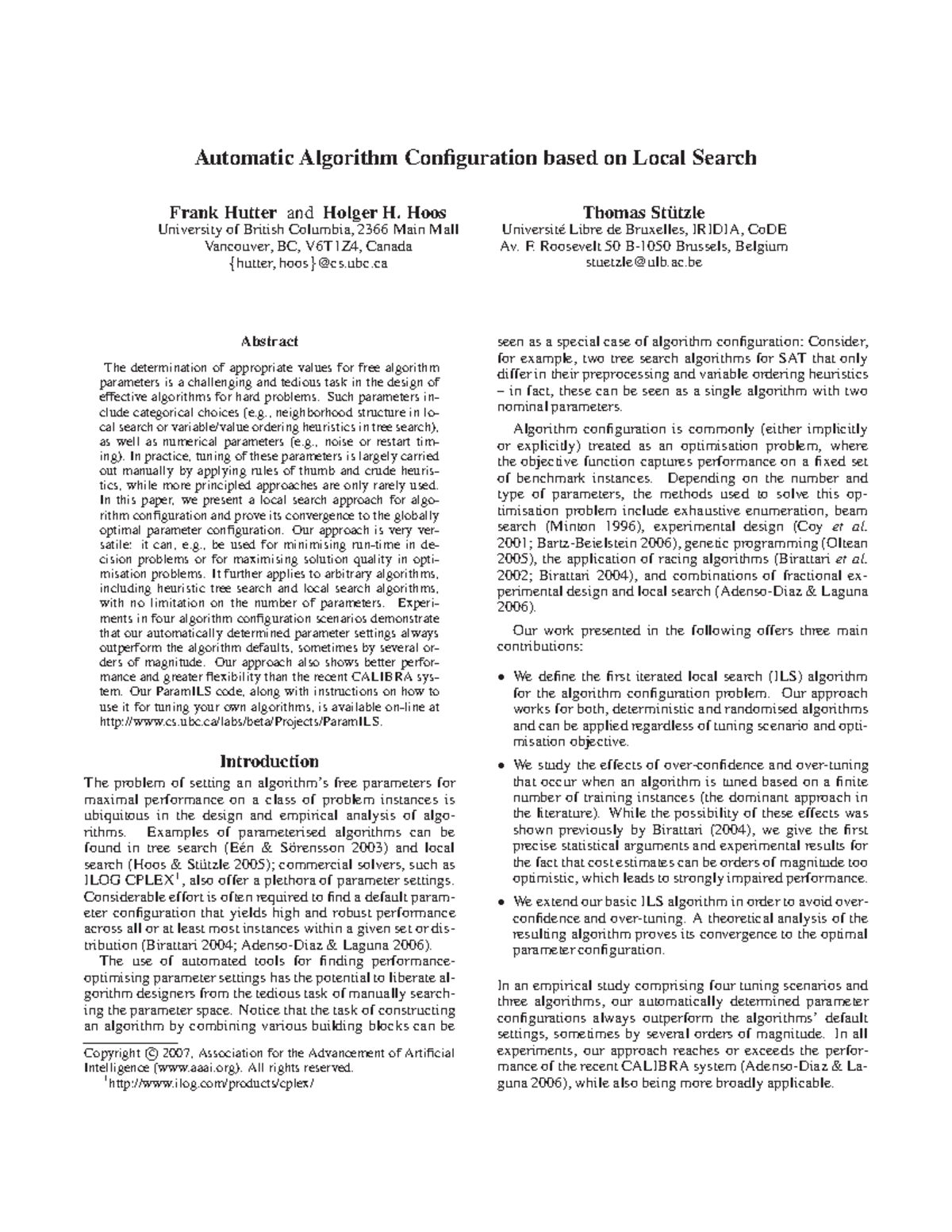 Automatic Algorithm Configuration based on Local Search

Frank Hutter and Holger H. Hoos
University of British Columbia, 2366 Main Mall
Vancouver, BC, V6T1Z4, Canada
{hutter, hoos}@cs.ubc.ca

Thomas Stützle
Université Libre de Bruxelles, IRIDIA, CoDE
Av. F. Roosevelt 50 B-1050 Brussels, Belgium
stuetzle@ulb.ac.be

Abstract

The determination of appropriate values for free algorithm parameters is a challenging and tedious task in the design of effective algorithms for hard problems. Such parameters include categorical choices (e.g., neighborhood structure in local search or variable/value ordering heuristics in tree search), as well as numerical parameters (e.g., noise or restart timing). In practice, tuning of these parameters is largely carried out manually by applying rules of thumb and crude heuristics, while more principled approaches are only rarely used. In this paper, we present a local search approach for algorithm configuration and prove its convergence to the globally optimal parameter configuration. Our approach is very versatile: it can, e.g., be used for minimising run-time in decision problems or for maximising solution quality in optimisation problems. It further applies to arbitrary algorithms, including heuristic tree search and local search algorithms, with no limitation on the number of parameters. Experiments in four algorithm configuration scenarios demonstrate that our automatically determined parameter settings always outperform the algorithm defaults, sometimes by several orders of magnitude. Our approach also shows better performance and greater flexibility than the recent CALIBRA system. Our ParamILS code, along with instructions on how to use it for tuning your own algorithms, is available on-line at http://www.cs.ubc.ca/labs/beta/Projects/ParamILS.

Introduction

The problem of setting an algorithm's free parameters for maximal performance on a class of problem instances is ubiquitous in the design and empirical analysis of algorithms. Examples of parameterised algorithms can be found in tree search (Eén & Sörensson 2003) and local search (Hoos & Stützle 2005); commercial solvers, such as ILOG CPLEX$^1$, also offer a plethora of parameter settings. Considerable effort is often required to find a default parameter configuration that yields high and robust performance across all or at least most instances within a given set or distribution (Birattari 2004; Adenso-Diaz & Laguna 2006).

The use of automated tools for finding performance-optimising parameter settings has the potential to liberate algorithm designers from the tedious task of manually searching the parameter space. Notice that the task of constructing an algorithm by combining various building blocks can be

Copyright © 2007, Association for the Advancement of Artificial Intelligence (www.aaai.org). All rights reserved.
$^1$http://www.ilog.com/products/cplex/

seen as a special case of algorithm configuration: Consider, for example, two tree search algorithms for SAT that only differ in their preprocessing and variable ordering heuristics – in fact, these can be seen as a single algorithm with two nominal parameters.

Algorithm configuration is commonly (either implicitly or explicitly) treated as an optimisation problem, where the objective function captures performance on a fixed set of benchmark instances. Depending on the number and type of parameters, the methods used to solve this optimisation problem include exhaustive enumeration, beam search (Minton 1996), experimental design (Coy et al. 2001; Bartz-Beielstein 2006), genetic programming (Oltean 2005), the application of racing algorithms (Birattari et al. 2002; Birattari 2004), and combinations of fractional experimental design and local search (Adenso-Diaz & Laguna 2006).

Our work presented in the following offers three main contributions:

• We define the first iterated local search (ILS) algorithm for the algorithm configuration problem. Our approach works for both, deterministic and randomised algorithms and can be applied regardless of tuning scenario and optimisation objective.

• We study the effects of over-confidence and over-tuning that occur when an algorithm is tuned based on a finite number of training instances (the dominant approach in the literature). While the possibility of these effects was shown previously by Birattari (2004), we give the first precise statistical arguments and experimental results for the fact that cost estimates can be orders of magnitude too optimistic, which leads to strongly impaired performance.

• We extend our basic ILS algorithm in order to avoid over-confidence and over-tuning. A theoretical analysis of the resulting algorithm proves its convergence to the optimal parameter configuration.

In an empirical study comprising four tuning scenarios and three algorithms, our automatically determined parameter configurations always outperform the algorithms' default settings, sometimes by several orders of magnitude. In all experiments, our approach reaches or exceeds the performance of the recent CALIBRA system (Adenso-Diaz & Laguna 2006), while also being more broadly applicable.